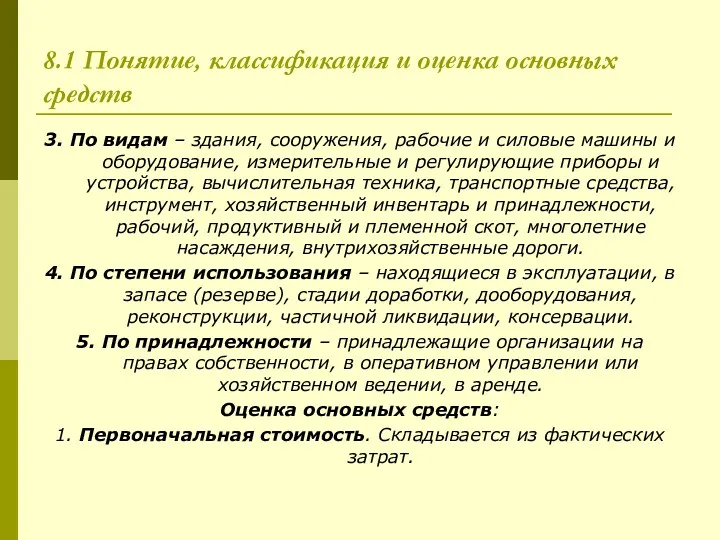 8.1 Понятие, классификация и оценка основных средств

3. По видам – здания, сооружения, рабочие и силовые машины и оборудование, измерительные и регулирующие приборы и устройства, вычислительная техника, транспортные средства, инструмент, хозяйственный инвентарь и принадлежности, рабочий, продуктивный и племенной скот, многолетние насаждения, внутрихозяйственные дороги.

4. По степени использования – находящиеся в эксплуатации, в запасе (резерве), стадии доработки, дооборудования, реконструкции, частичной ликвидации, консервации.

5. По принадлежности – принадлежащие организации на правах собственности, в оперативном управлении или хозяйственном ведении, в аренде.

Оценка основных средств:

1. Первоначальная стоимость. Складывается из фактических затрат.